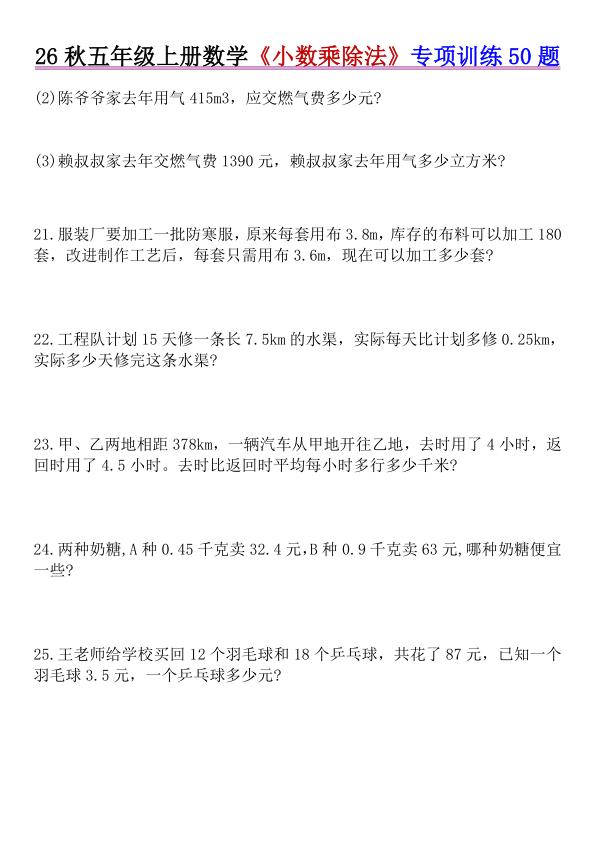 26 秋五年级上册数学《小数乘除法》专项训练 50 题

(2)陈爷爷家去年用气 415m3，应交燃气费多少元?

(3)赖叔叔家去年交燃气费 1390 元，赖叔叔家去年用气多少立方米?

21.服装厂要加工一批防寒服，原来每套用布 3.8m，库存的布料可以加工 180 套，改进制作工艺后，每套只需用布 3.6m，现在可以加工多少套?

22.工程队计划 15 天修一条长 7.5km 的水渠，实际每天比计划多修 0.25km，实际多少天修完这条水渠?

23.甲、乙两地相距 378km，一辆汽车从甲地开往乙地，去时用了 4 小时，返回时用了 4.5 小时。去时比返回时平均每小时多行多少千米?

24.两种奶糖,A 种 0.45 千克卖 32.4 元,B 种 0.9 千克卖 63 元,哪种奶糖便宜一些?

25.王老师给学校买回 12 个羽毛球和 18 个乒乓球，共花了 87 元，已知一个羽毛球 3.5 元，一个乒乓球多少元?